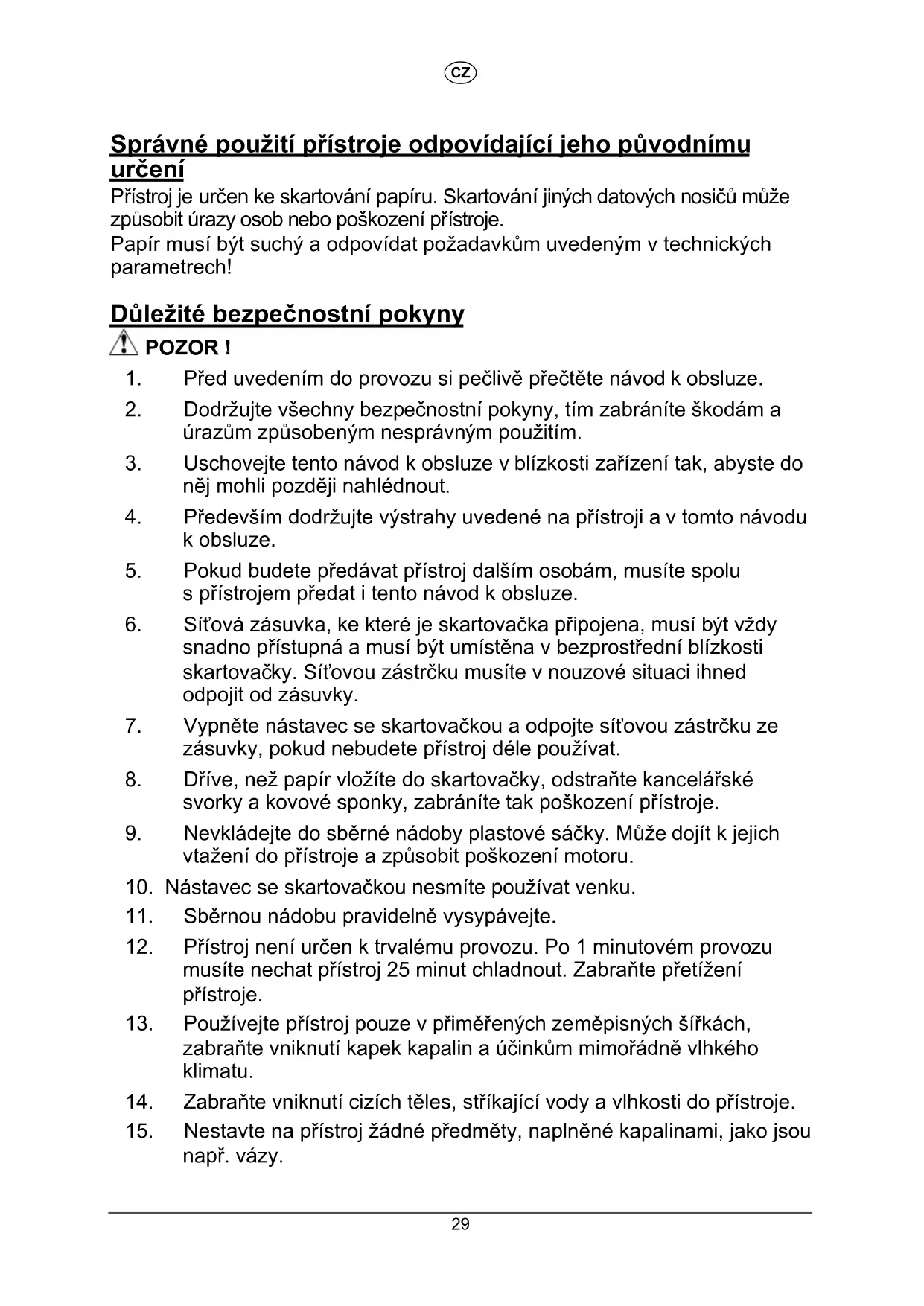 CZ

Správné použití přístroje odpovídající jeho původnímu určení
Přístroj je určen ke skartování papíru. Skartování jiných datových nosičů může způsobit úrazy osob nebo poškození přístroje.
Papír musí být suchý a odpovídat požadavkům uvedeným v technických parametrech!

Důležité bezpečnostní pokyny
POZOR !
1. Před uvedením do provozu si pečlivě přečtěte návod k obsluze.
2. Dodržujte všechny bezpečnostní pokyny, tím zabráníte škodám a úrazům způsobeným nesprávným použitím.
3. Uschovejte tento návod k obsluze v blízkosti zařízení tak, abyste do něj mohli později nahlédnout.
4. Především dodržujte výstrahy uvedené na přístroji a v tomto návodu k obsluze.
5. Pokud budete předávat přístroj dalším osobám, musíte spolu s přístrojem předat i tento návod k obsluze.
6. Síťová zásuvka, ke které je skartovačka připojena, musí být vždy snadno přístupná a musí být umístěna v bezprostřední blízkosti skartovačky. Síťovou zástrčku musíte v nouzové situaci ihned odpojit od zásuvky.
7. Vypněte nástavec se skartovačkou a odpojte síťovou zástrčku ze zásuvky, pokud nebudete přístroj déle používat.
8. Dříve, než papír vložíte do skartovačky, odstraňte kancelářské svorky a kovové sponky, zabráníte tak poškození přístroje.
9. Nevkládejte do sběrné nádoby plastové sáčky. Může dojít k jejich vtažení do přístroje a způsobit poškození motoru.
10. Nástavec se skartovačkou nesmíte používat venku.
11. Sběrnou nádobu pravidelně vysypávejte.
12. Přístroj není určen k trvalému provozu. Po 1 minutovém provozu musíte nechat přístroj 25 minut chladnout. Zabraňte přetížení přístroje.
13. Používejte přístroj pouze v přiměřených zeměpisných šířkách, zabraňte vniknutí kapek kapalin a účinkům mimořádně vlhkého klimatu.
14. Zabraňte vniknutí cizích těles, stříkající vody a vlhkosti do přístroje.
15. Nestavte na přístroj žádné předměty, naplněné kapalinami, jako jsou např. vázy.

29